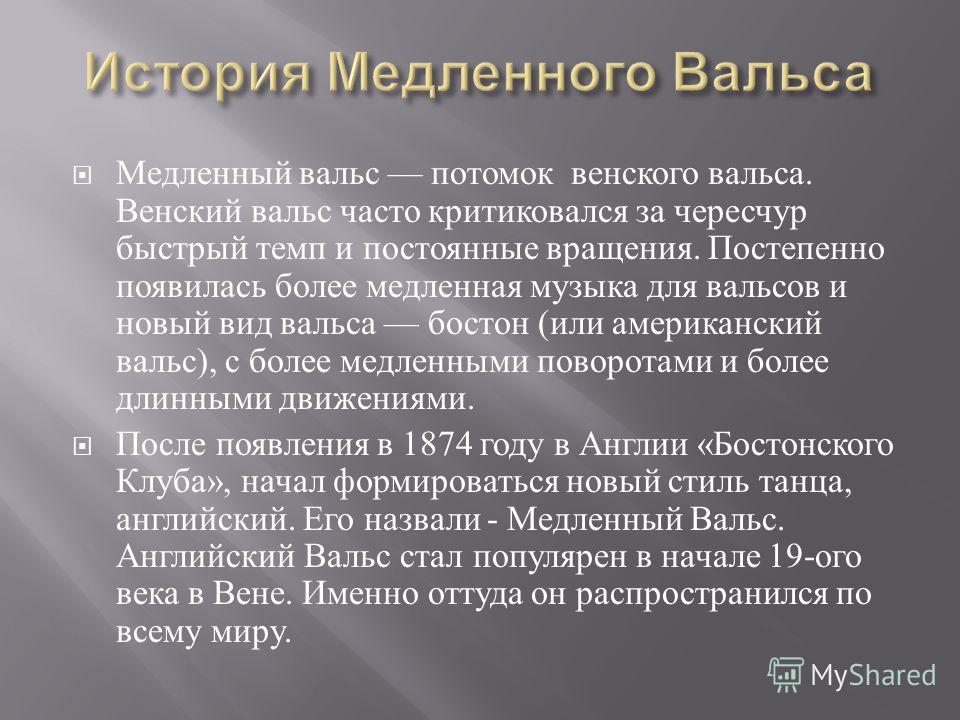 История Медленного Вальса

Медленный вальс — потомок венского вальса. Венский вальс часто критиковался за чересчур быстрый темп и постоянные вращения. Постепенно появилась более медленная музыка для вальсов и новый вид вальса — бостон (или американский вальс), с более медленными поворотами и более длинными движениями.

После появления в 1874 году в Англии «Бостонского Клуба», начал формироваться новый стиль танца, английский. Его назвали - Медленный Вальс. Английский Вальс стал популярен в начале 19-ого века в Вене. Именно оттуда он распространился по всему миру.

MyShared